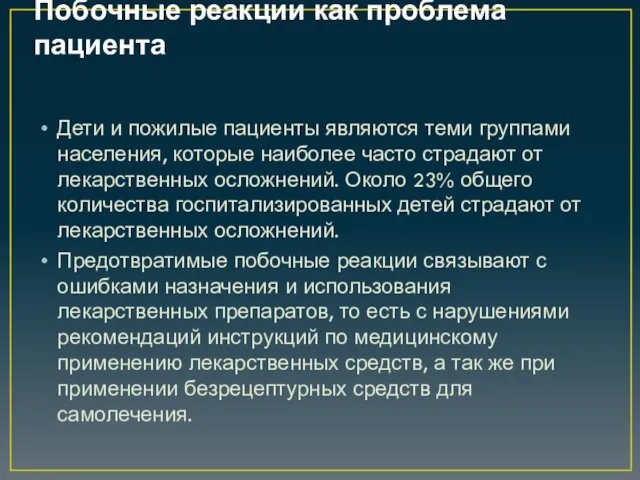 Побочные реакции как проблема пациента

• Дети и пожилые пациенты являются теми группами населения, которые наиболее часто страдают от лекарственных осложнений. Около 23% общего количества госпитализированных детей страдают от лекарственных осложнений.

• Предотвратимые побочные реакции связывают с ошибками назначения и использования лекарственных препаратов, то есть с нарушениями рекомендаций инструкций по медицинскому применению лекарственных средств, а так же при применении безрецептурных средств для самолечения.